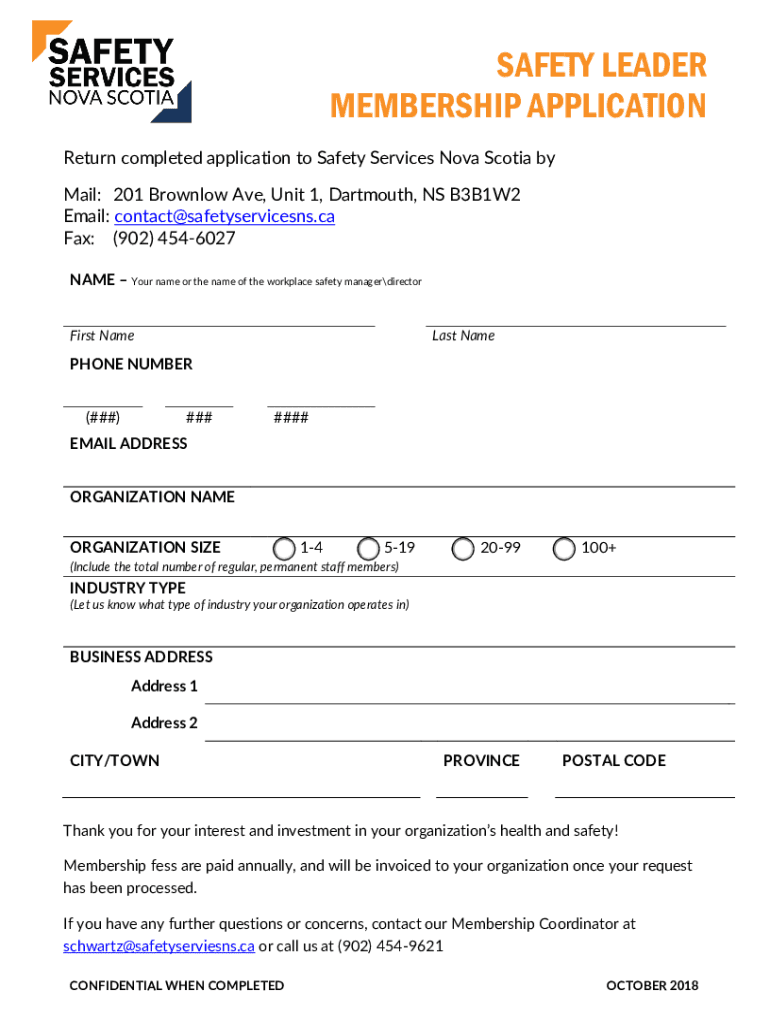 SAFETY SERVICES NOVA SCOTIA

SAFETY LEADER MEMBERSHIP APPLICATION

Return completed application to Safety Services Nova Scotia by

Mail: 201 Brownlow Ave, Unit 1, Dartmouth, NS B3B1W2
Email: contact@safetyservicesns.ca
Fax: (902) 454-6027

NAME – Your name or the name of the workplace safety manager\director

First Name

Last Name

PHONE NUMBER

(###) ### ####

EMAIL ADDRESS

ORGANIZATION NAME

ORGANIZATION SIZE 1-4 5-19 20-99 100+
(Include the total number of regular, permanent staff members)

INDUSTRY TYPE
(Let us know what type of industry your organization operates in)

BUSINESS ADDRESS
Address 1
Address 2

CITY/TOWN PROVINCE POSTAL CODE

Thank you for your interest and investment in your organization's health and safety!

Membership fess are paid annually, and will be invoiced to your organization once your request has been processed.

If you have any further questions or concerns, contact our Membership Coordinator at schwartz@safetyserviesns.ca or call us at (902) 454-9621

CONFIDENTIAL WHEN COMPLETED

OCTOBER 2018